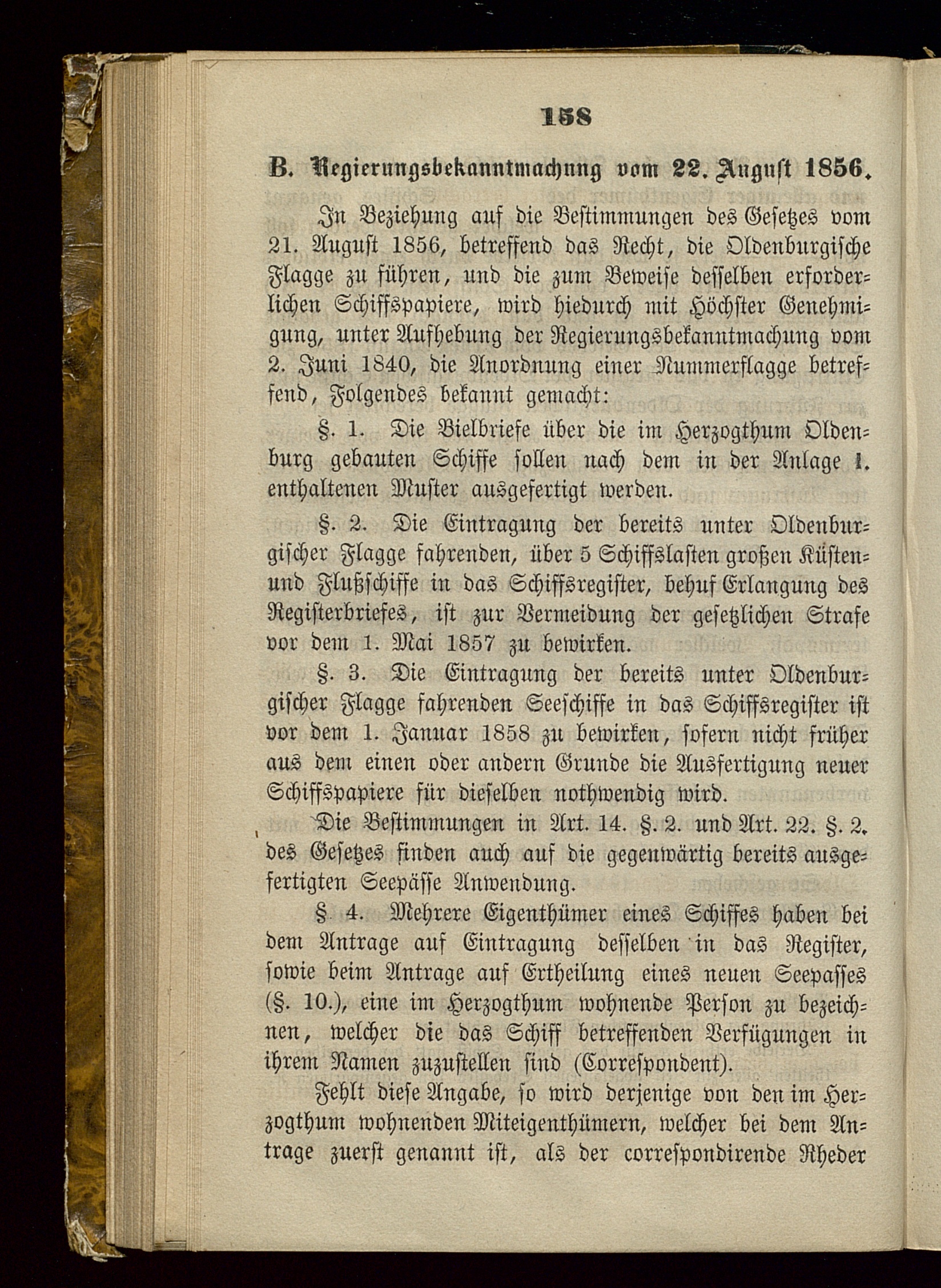 158

B. Regierungsbekanntmachung vom 22. August 1856.

In Beziehung auf die Bestimmungen des Gesetzes vom 21. August 1856, betreffend das Recht, die Oldenburgische Flagge zu führen, und die zum Beweise desselben erforderlichen Schiffspapiere, wird hiedurch mit Höchster Genehmigung, unter Aufhebung der Regierungsbekanntmachung vom 2. Juni 1840, die Anordnung einer Nummerflagge betreffend, Folgendes bekannt gemacht:

§. 1. Die Bielbriefe über die im Herzogthum Oldenburg gebauten Schiffe sollen nach dem in der Anlage I. enthaltenen Muster ausgefertigt werden.

§. 2. Die Eintragung der bereits unter Oldenburgischer Flagge fahrenden, über 5 Schiffslasten großen Küsten- und Flußschiffe in das Schiffsregister, behuf Erlangung des Registerbriefes, ist zur Vermeidung der gesetzlichen Strafe vor dem 1. Mai 1857 zu bewirken.

§. 3. Die Eintragung der bereits unter Oldenburgischer Flagge fahrenden Seeschiffe in das Schiffsregister ist vor dem 1. Januar 1858 zu bewirken, sofern nicht früher aus dem einen oder andern Grunde die Ausfertigung neuer Schiffspapiere für dieselben nothwendig wird.

Die Bestimmungen in Art. 14. §. 2. und Art. 22. §. 2. des Gesetzes finden auch auf die gegenwärtig bereits ausgefertigten Seepässe Anwendung.

§ 4. Mehrere Eigenthümer eines Schiffes haben bei dem Antrage auf Eintragung desselben in das Register, sowie beim Antrage auf Ertheilung eines neuen Seepasses (§. 10.), eine im Herzogthum wohnende Person zu bezeichnen, welcher die das Schiff betreffenden Verfügungen in ihrem Namen zuzustellen sind (Correspondent).

Fehlt diese Angabe, so wird derjenige von den im Herzogthum wohnenden Miteigenthümern, welcher bei dem Antrage zuerst genannt ist, als der correspondirende Rheder